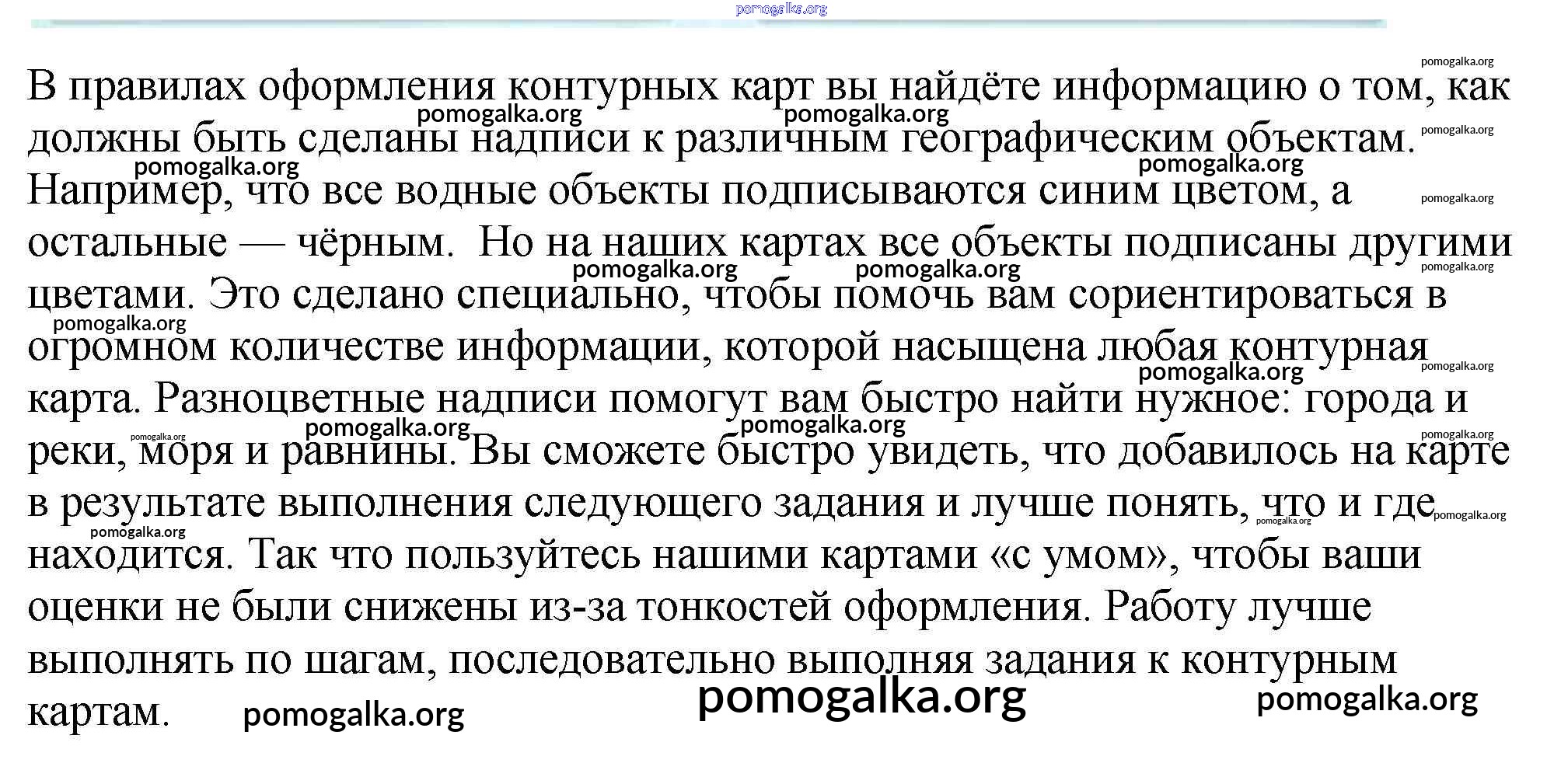 pomogalka.org

В правилах оформления контурных карт вы найдёте информацию о том, как должны быть сделаны надписи к различным географическим объектам. Например, что все водные объекты подписываются синим цветом, а остальные — чёрным.  Но на наших картах все объекты подписаны другими цветами. Это сделано специально, чтобы помочь вам сориентироваться в огромном количестве информации, которой насыщена любая контурная карта. Разноцветные надписи помогут вам быстро найти нужное: города и реки, моря и равнины. Вы сможете быстро увидеть, что добавилось на карте в результате выполнения следующего задания и лучше понять, что и где находится. Так что пользуйтесь нашими картами «с умом», чтобы ваши оценки не были снижены из-за тонкостей оформления. Работу лучше выполнять по шагам, последовательно выполняя задания к контурным картам.

pomogalka.org pomogalka.org pomogalka.org